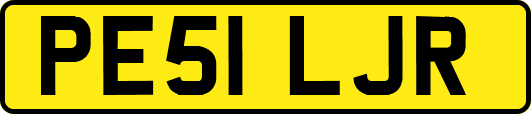 PE51 LJR